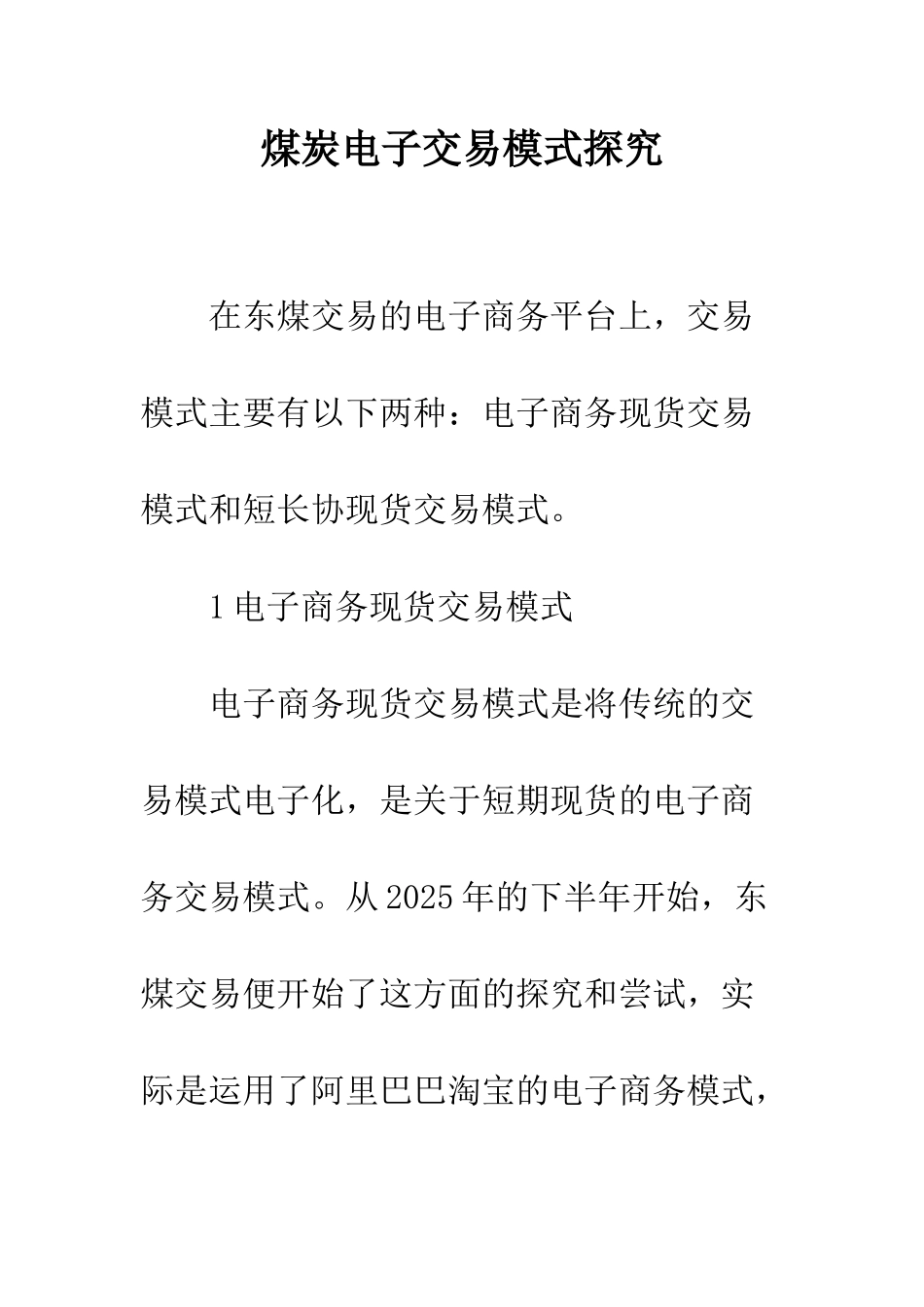 煤炭电子交易模式探究

在东煤交易的电子商务平台上，交易模式主要有以下两种：电子商务现货交易模式和短长协现货交易模式。

1 电子商务现货交易模式

电子商务现货交易模式是将传统的交易模式电子化，是关于短期现货的电子商务交易模式。从 2025 年的下半年开始，东煤交易便开始了这方面的探究和尝试，实际是运用了阿里巴巴淘宝的电子商务模式，